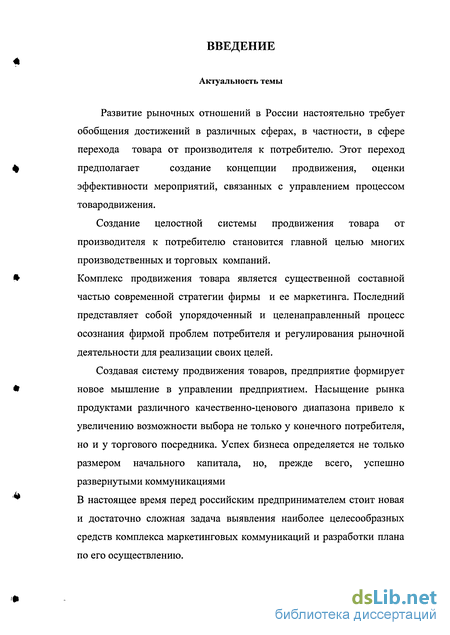 ВВЕДЕНИЕ

Актуальность темы

Развитие рыночных отношений в России настоятельно требует обобщения достижений в различных сферах, в частности, в сфере перехода товара от производителя к потребителю. Этот переход предполагает создание концепции продвижения, оценки эффективности мероприятий, связанных с управлением процессом товародвижения.

Создание целостной системы продвижения товара от производителя к потребителю становится главной целью многих производственных и торговых компаний.

Комплекс продвижения товара является существенной составной частью современной стратегии фирмы и ее маркетинга. Последний представляет собой упорядоченный и целенаправленный процесс осознания фирмой проблем потребителя и регулирования рыночной деятельности для реализации своих целей.

Создавая систему продвижения товаров, предприятие формирует новое мышление в управлении предприятием. Насыщение рынка продуктами различного качественно-ценового диапазона привело к увеличению возможности выбора не только у конечного потребителя, но и у торгового посредника. Успех бизнеса определяется не только размером начального капитала, но, прежде всего, успешно развернутыми коммуникациями

В настоящее время перед российским предпринимателем стоит новая и достаточно сложная задача выявления наиболее целесообразных средств комплекса маркетинговых коммуникаций и разработки плана по его осуществлению.

dsLib.net
библиотека диссертаций